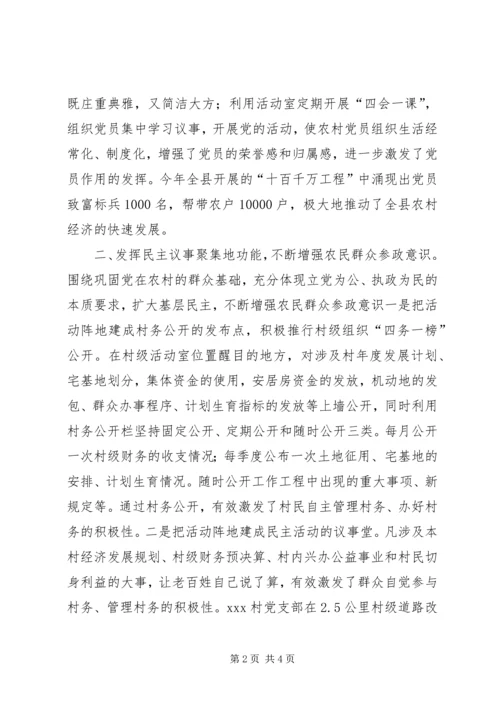 既庄重典雅，又简洁大方；利用活动室定期开展“四会一课”，组织党员集中学习议事，开展党的活动，使农村党员组织生活经常化、制度化，增强了党员的荣誉感和归属感，进一步激发了党员作用的发挥。今年全县开展的“十百千万工程”中涌现出党员致富标兵1000名，帮带农户10000户，极大地推动了全县农村经济的快速发展。

二、发挥民主议事聚集地功能，不断增强农民群众参政意识。围绕巩固党在农村的群众基础，充分体现立党为公、执政为民的本质要求，扩大基层民主，不断增强农民群众参政意识一是把活动阵地建成村务公开的发布点，积极推行村级组织“四务一榜”公开。在村级活动室位置醒目的地方，对涉及村年度发展计划、宅基地划分，集体资金的使用，安居房资金的发放，机动地的发包、群众办事程序、计划生育指标的发放等上墙公开，同时利用村务公开栏坚持固定公开、定期公开和随时公开三类。每月公开一次村级财务的收支情况；每季度公布一次土地征用、宅基地的安排、计划生育情况。随时公开工作工程中出现的重大事项、新规定等。通过村务公开，有效激发了村民自主管理村务、办好村务的积极性。二是把活动阵地建成民主活动的议事堂。凡涉及本村经济发展规划、村级财务预决算、村内兴办公益事业和村民切身利益的大事，让老百姓自己说了算，有效激发了群众自觉参与村务、管理村务的积极性。xxx村党支部在2.5公里村级道路改

第2页 共4页